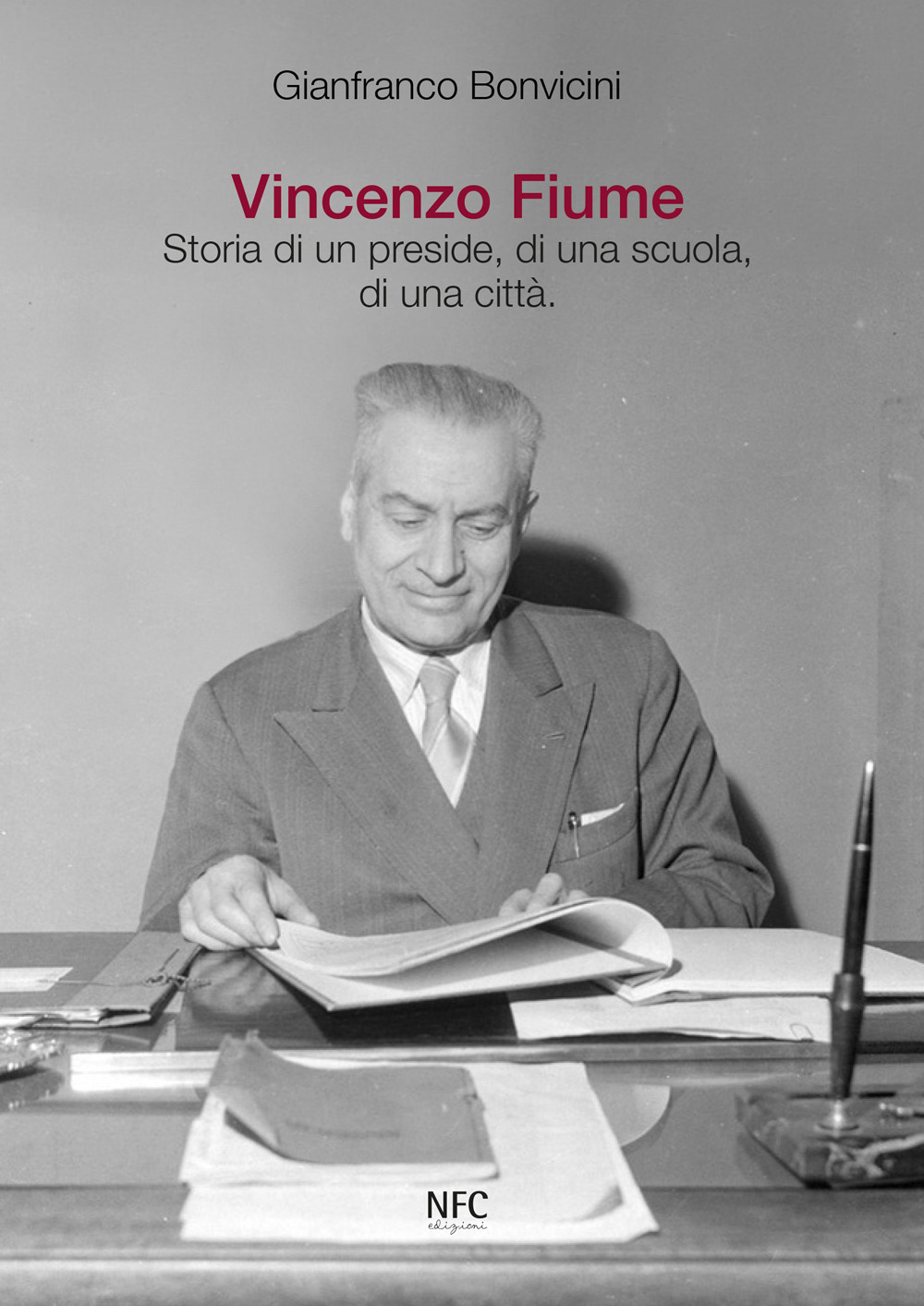 Gianfranco Bonvicini

Vincenzo Fiume
Storia di un preside, di una scuola, di una città.

NFC
edizioni